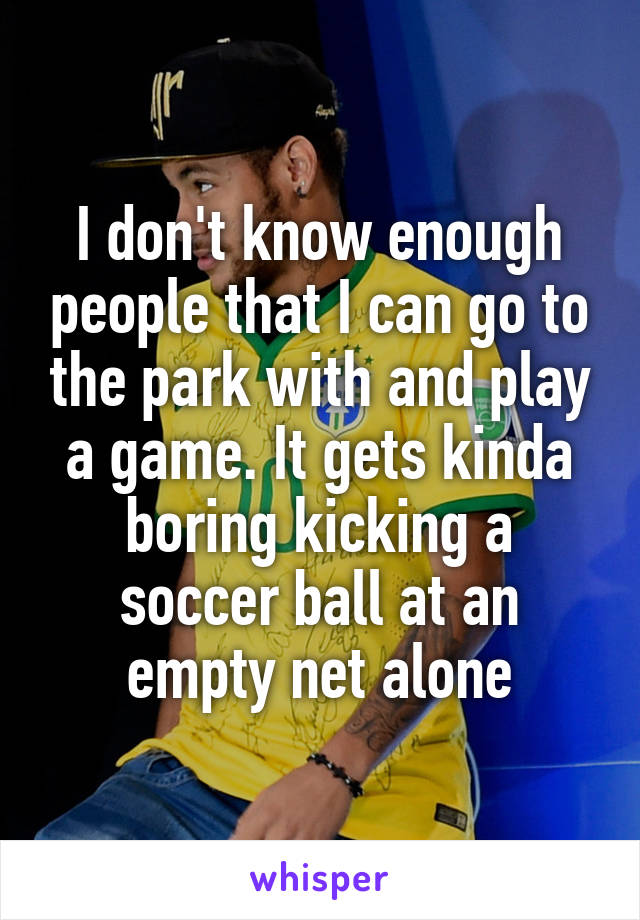 I don't know enough people that I can go to the park with and play a game. It gets kinda boring kicking a soccer ball at an empty net alone

whisper